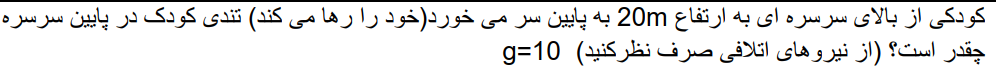 کودکی از بالای سرسره ای به ارتفاع 20m به پایین سر می خورد(خود را رها می کند) تندی کودک در پایین سرسره چقدر است؟ (از نیروهای اتلافی صرف نظرکنید) g=10